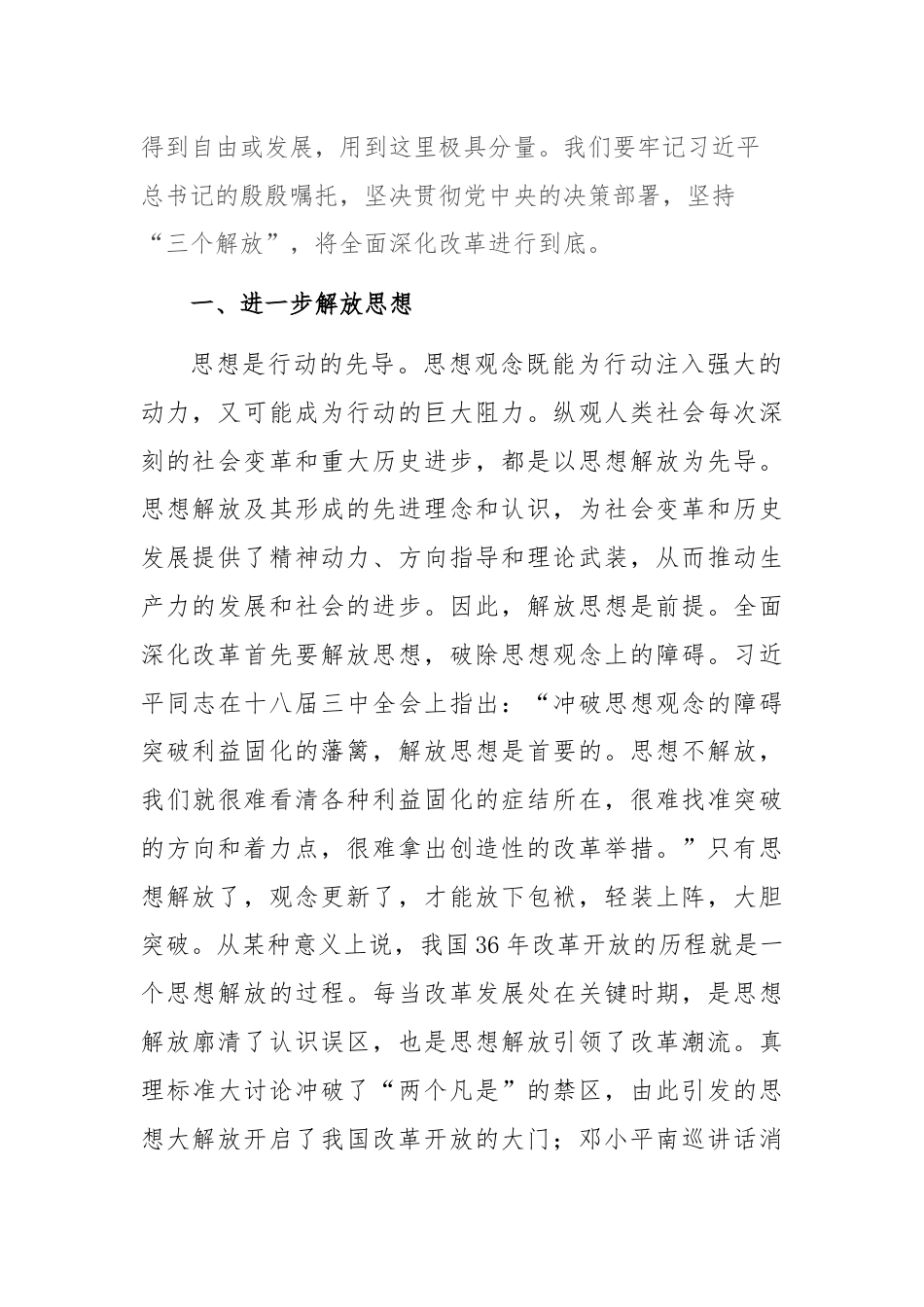 得到自由或发展，用到这里极具分量。我们要牢记习近平总书记的殷殷嘱托，坚决贯彻党中央的决策部署，坚持“三个解放”，将全面深化改革进行到底。

一、进一步解放思想

思想是行动的先导。思想观念既能为行动注入强大的动力，又可能成为行动的巨大阻力。纵观人类社会每次深刻的社会变革和重大历史进步，都是以思想解放为先导。思想解放及其形成的先进理念和认识，为社会变革和历史发展提供了精神动力、方向指导和理论武装，从而推动生产力的发展和社会的进步。因此，解放思想是前提。全面深化改革首先要解放思想，破除思想观念上的障碍。习近平同志在十八届三中全会上指出：“冲破思想观念的障碍突破利益固化的藩篱，解放思想是首要的。思想不解放，我们就很难看清各种利益固化的症结所在，很难找准突破的方向和着力点，很难拿出创造性的改革举措。”只有思想解放了，观念更新了，才能放下包袱，轻装上阵，大胆突破。从某种意义上说，我国36年改革开放的历程就是一个思想解放的过程。每当改革发展处在关键时期，是思想解放廓清了认识误区，也是思想解放引领了改革潮流。真理标准大讨论冲破了“两个凡是”的禁区，由此引发的思想大解放开启了我国改革开放的大门；邓小平南巡讲话消